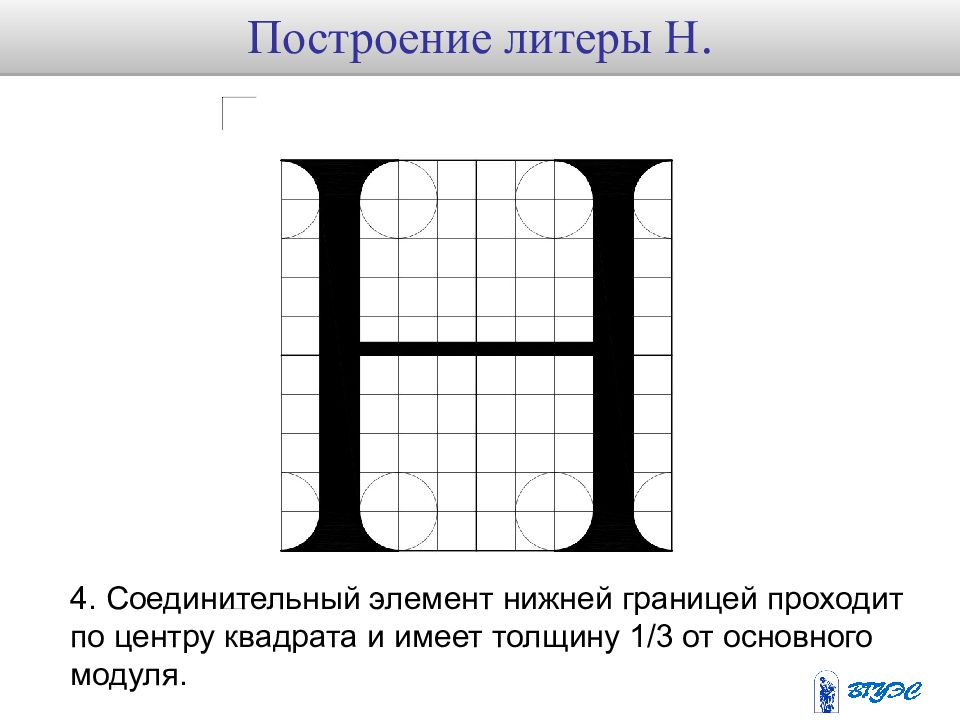 Построение литеры Н.

4. Соединительный элемент нижней границей проходит по центру квадрата и имеет толщину 1/3 от основного модуля.

ВГУЭС